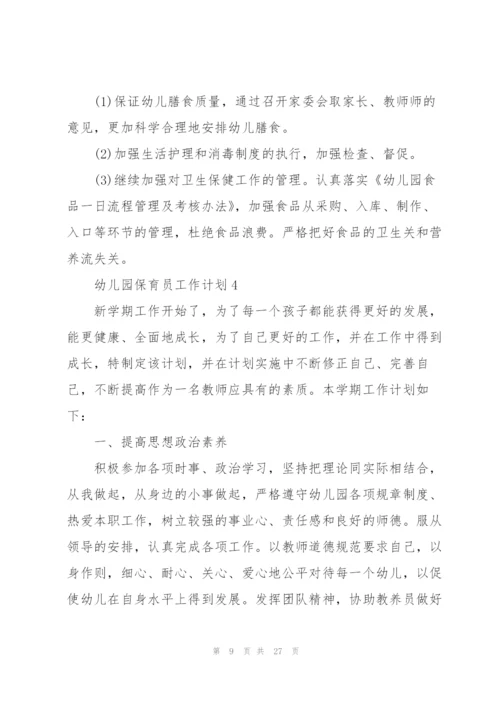 (1)保证幼儿膳食质量，通过召开家委会取家长、教师师的意见，更加科学合理地安排幼儿膳食。

(2)加强生活护理和消毒制度的执行，加强检查、督促。

(3)继续加强对卫生保健工作的管理。认真落实《幼儿园食品一日流程管理及考核办法》，加强食品从采购、入库、制作、入口等环节的管理，杜绝食品浪费。严格把好食品的卫生关和营养流失关。

幼儿园保育员工作计划4

新学期工作开始了，为了每一个孩子都能获得更好的发展，能更健康、全面地成长，为了自己更好的工作，并在工作中得到成长，特制定该计划，并在计划实施中不断修正自己、完善自己，不断提高作为一名教师应具有的素质。本学期工作计划如下：

一、提高思想政治素养

积极参加各项时事、政治学习，坚持把理论同实际相结合，从我做起，从身边的小事做起，严格遵守幼儿园各项规章制度、热爱本职工作，树立较强的事业心、责任感和良好的师德。服从领导的安排，认真完成各项工作。以教师道德规范要求自己，以身作则，细心、耐心、关心、爱心地公平对待每一个幼儿，以促使幼儿在自身水平上得到发展。发挥团队精神，协助教养员做好

第 9 页 共 27 页